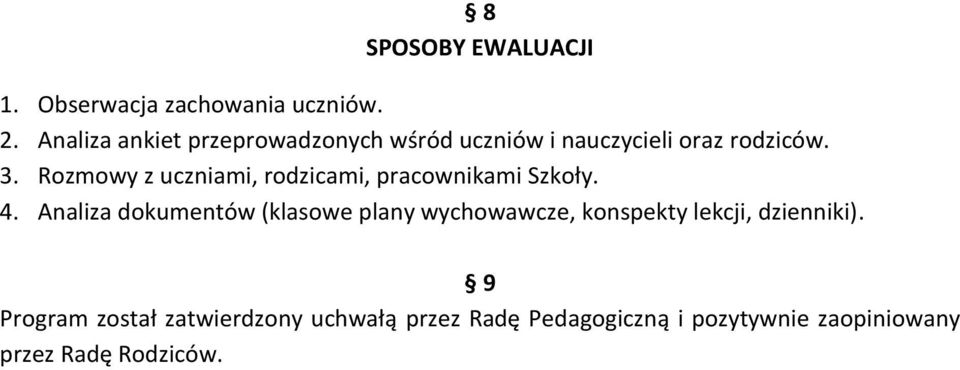 § 8
SPOSOBY EWALUACJI

1. Obserwacja zachowania uczniów.
2. Analiza ankiet przeprowadzonych wśród uczniów i nauczycieli oraz rodziców.
3. Rozmowy z uczniami, rodzicami, pracownikami Szkoły.
4. Analiza dokumentów (klasowe plany wychowawcze, konspekty lekcji, dzienniki).

§ 9
Program został zatwierdzony uchwałą przez Radę Pedagogiczną i pozytywnie zaopiniowany przez Radę Rodziców.